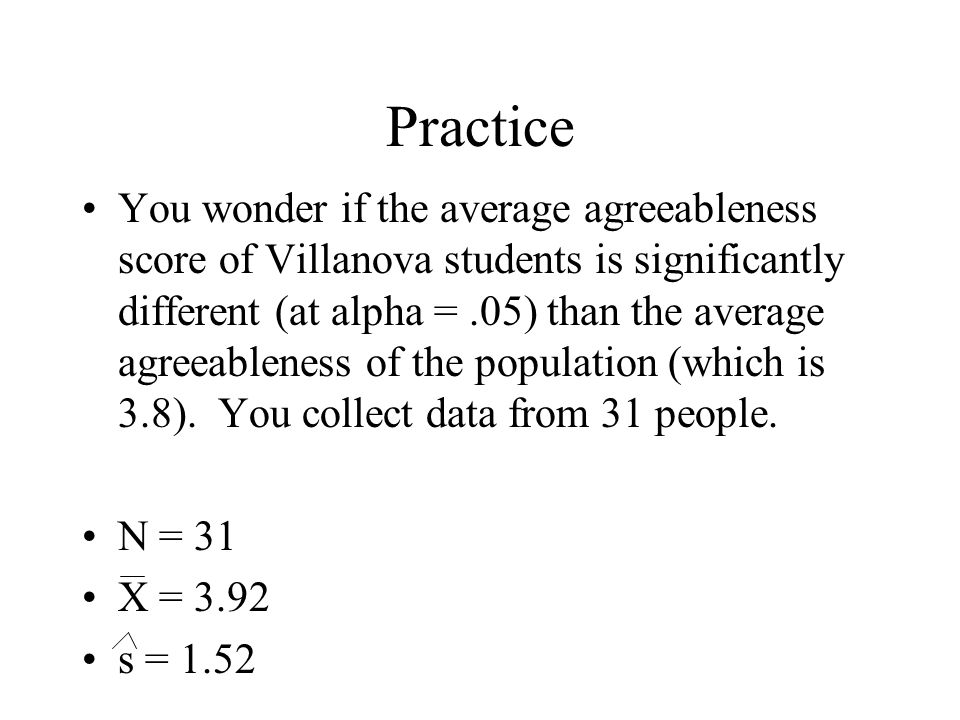 Practice

• You wonder if the average agreeableness score of Villanova students is significantly different (at alpha = .05) than the average agreeableness of the population (which is 3.8). You collect data from 31 people.

• N = 31
• $\bar{X}$ = 3.92
• $\hat{s}$ = 1.52